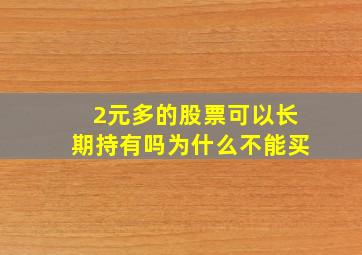 2元多的股票可以长期持有吗为什么不能买